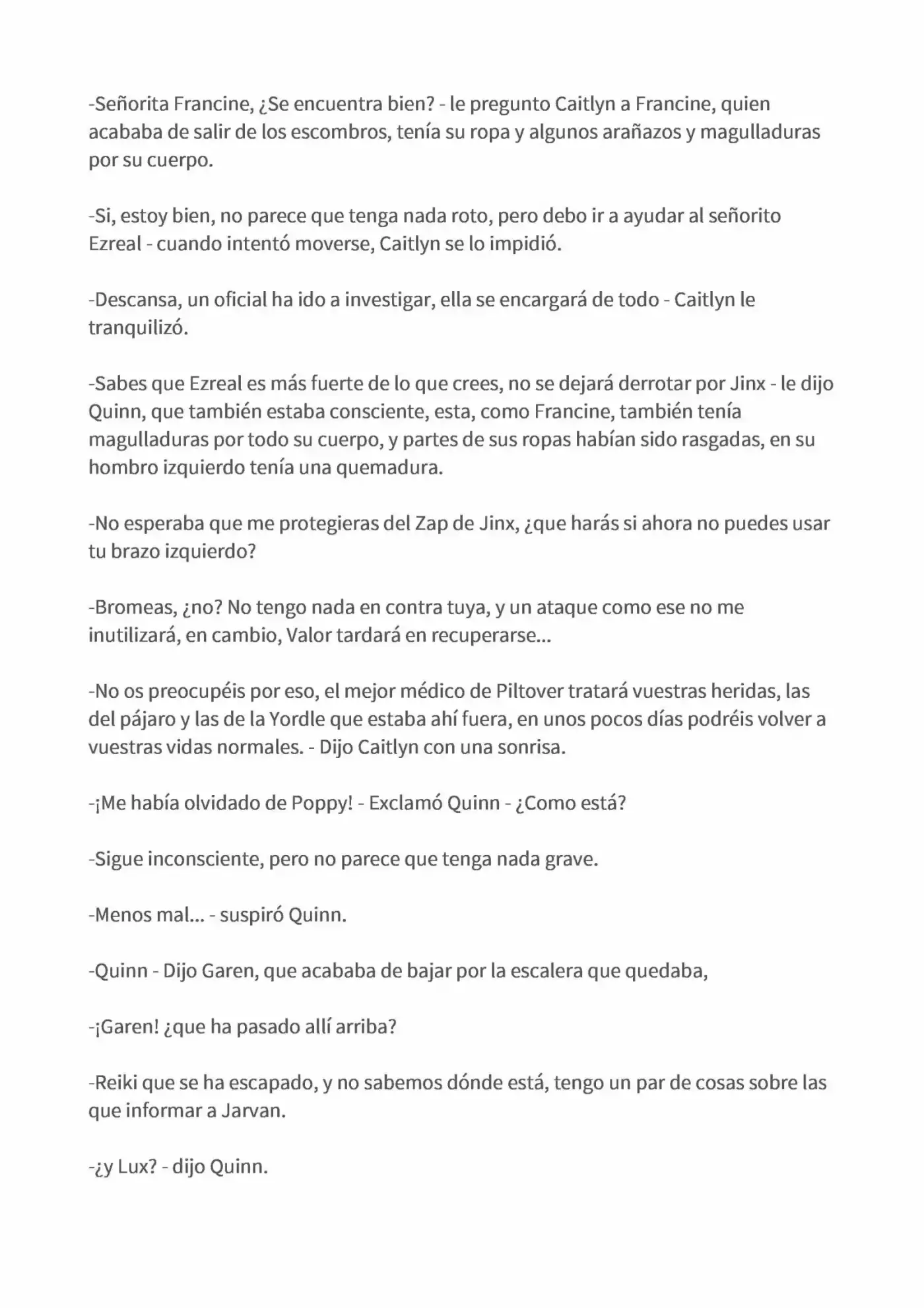 -Señorita Francine, ¿Se encuentra bien? - le pregunto Caitlyn a Francine, quien acababa de salir de los escombros, tenía su ropa y algunos arañazos y magulladuras por su cuerpo.

-Si, estoy bien, no parece que tenga nada roto, pero debo ir a ayudar al señorito Ezreal - cuando intentó moverse, Caitlyn se lo impidió.

-Descansa, un oficial ha ido a investigar, ella se encargará de todo - Caitlyn le tranquilizó.

-Sabes que Ezreal es más fuerte de lo que crees, no se dejará derrotar por Jinx - le dijo Quinn, que también estaba consciente, esta, como Francine, también tenía magulladuras por todo su cuerpo, y partes de sus ropas habían sido rasgadas, en su hombro izquierdo tenía una quemadura.

-No esperaba que me protegieras del Zap de Jinx, ¿que harás si ahora no puedes usar tu brazo izquierdo?

-Bromeas, ¿no? No tengo nada en contra tuya, y un ataque como ese no me inutilizará, en cambio, Valor tardará en recuperarse...

-No os preocupéis por eso, el mejor médico de Piltover tratará vuestras heridas, las del pájaro y las de la Yordle que estaba ahí fuera, en unos pocos días podréis volver a vuestras vidas normales. - Dijo Caitlyn con una sonrisa.

-¡Me había olvidado de Poppy! - Exclamó Quinn - ¿Como está?

-Sigue inconsciente, pero no parece que tenga nada grave.

-Menos mal... - suspiró Quinn.

-Quinn - Dijo Garen, que acababa de bajar por la escalera que quedaba,

-¡Garen! ¿que ha pasado allí arriba?

-Reiki que se ha escapado, y no sabemos dónde está, tengo un par de cosas sobre las que informar a Jarvan.

-¿y Lux? - dijo Quinn.